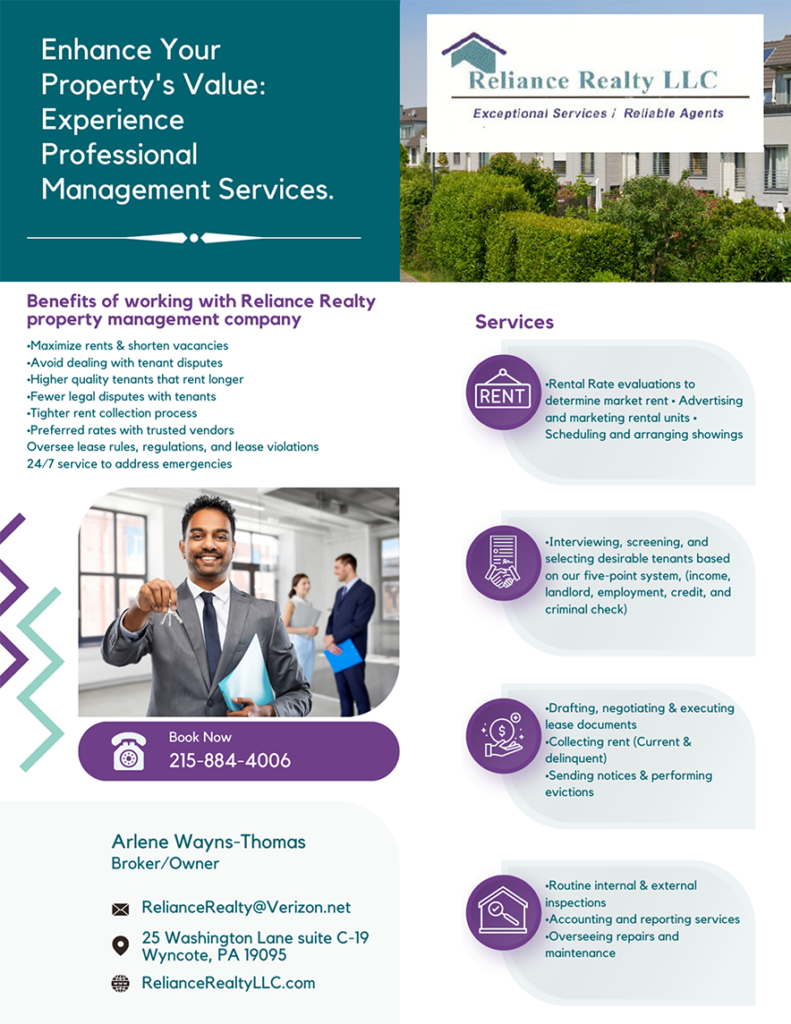 Enhance Your Property's Value: Experience Professional Management Services.

Reliance Realty LLC

Exceptional Services / Reliable Agents

Benefits of working with Reliance Realty property management company

•Maximize rents & shorten vacancies
•Avoid dealing with tenant disputes
•Higher quality tenants that rent longer
•Fewer legal disputes with tenants
•Tighter rent collection process
•Preferred rates with trusted vendors
Oversee lease rules, regulations, and lease violations
24/7 service to address emergencies

Book Now
215-884-4006

Arlene Wayns-Thomas
Broker/Owner

RelianceRealty@Verizon.net

25 Washington Lane suite C-19
Wyncote, PA 19095

RelianceRealtyLLC.com

Services

RENT

•Rental Rate evaluations to determine market rent • Advertising and marketing rental units • Scheduling and arranging showings

•Interviewing, screening, and selecting desirable tenants based on our five-point system, (income, landlord, employment, credit, and criminal check)

•Drafting, negotiating & executing lease documents
•Collecting rent (Current & delinquent)
•Sending notices & performing evictions

•Routine internal & external inspections
•Accounting and reporting services
•Overseeing repairs and maintenance